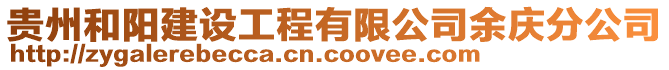 贵州和阳建设工程有限公司余庆分公司
http://zygalerebecca.cn.coovee.com